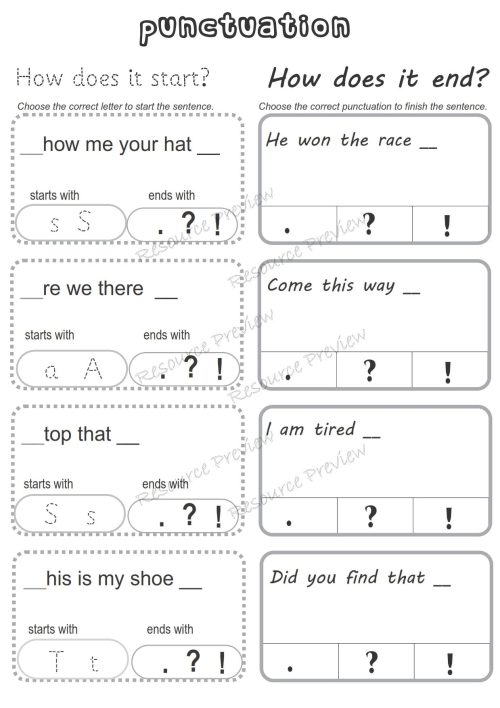 punctuation

How does it start?

Choose the correct letter to start the sentence.

__how me your hat __

starts with
s S

ends with
. ? !

__re we there __

starts with
a A

ends with
. ? !

__top that __

starts with
S s

ends with
. ? !

__his is my shoe __

starts with
T t

ends with
. ? !

How does it end?

Choose the correct punctuation to finish the sentence.

He won the race __

| . | ? | ! |
|---|---|---|

Come this way __

| . | ? | ! |
|---|---|---|

I am tired __

| . | ? | ! |
|---|---|---|

Did you find that __

| . | ? | ! |
|---|---|---|

Resource Preview
Resource Preview
Resource Preview
Resource Preview
Resource Preview
Resource Preview